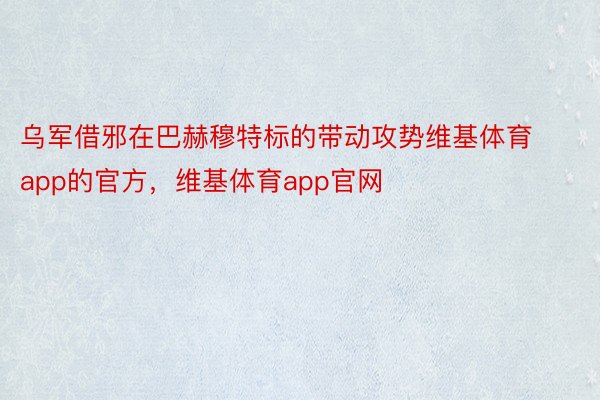 乌军借邪在巴赫穆特标的带动攻势维基体育app的官方，维基体育app官网